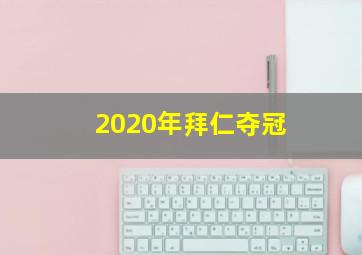 2020年拜仁夺冠